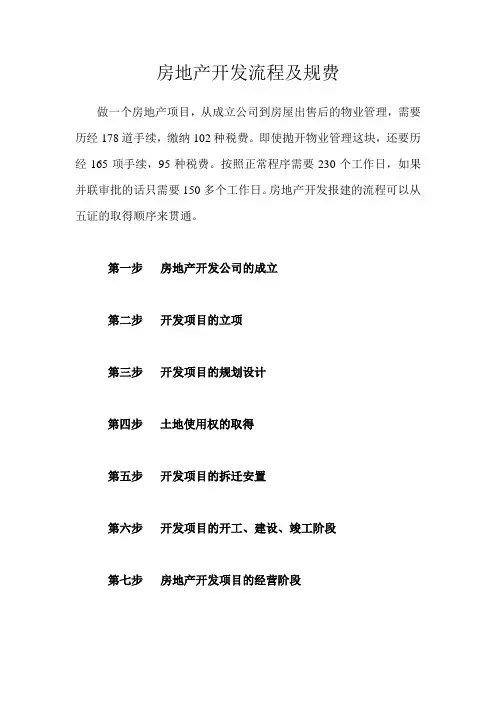 房地产开发流程及规费

做一个房地产项目，从成立公司到房屋出售后的物业管理，需要历经 178 道手续，缴纳 102 种税费。即使抛开物业管理这块，还要历经 165 项手续，95 种税费。按照正常程序需要 230 个工作日，如果并联审批的话只需要 150 多个工作日。房地产开发报建的流程可以从五证的取得顺序来贯通。

第一步　房地产开发公司的成立

第二步　开发项目的立项

第三步　开发项目的规划设计

第四步　土地使用权的取得

第五步　开发项目的拆迁安置

第六步　开发项目的开工、建设、竣工阶段

第七步　房地产开发项目的经营阶段